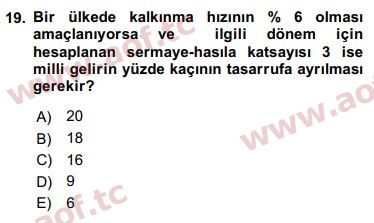 19. Bir ülkede kalkınma hızının % 6 olması amaçlanıyorsa ve ilgili dönem için hesaplanan sermaye-hasıla katsayısı 3 ise milli gelirin yüzde kaçının tasarrufa ayrılması gerekir?

A) 20
B) 18
C) 16
D) 9
E) 6

www.aof.tc
www.ao
aof.tc